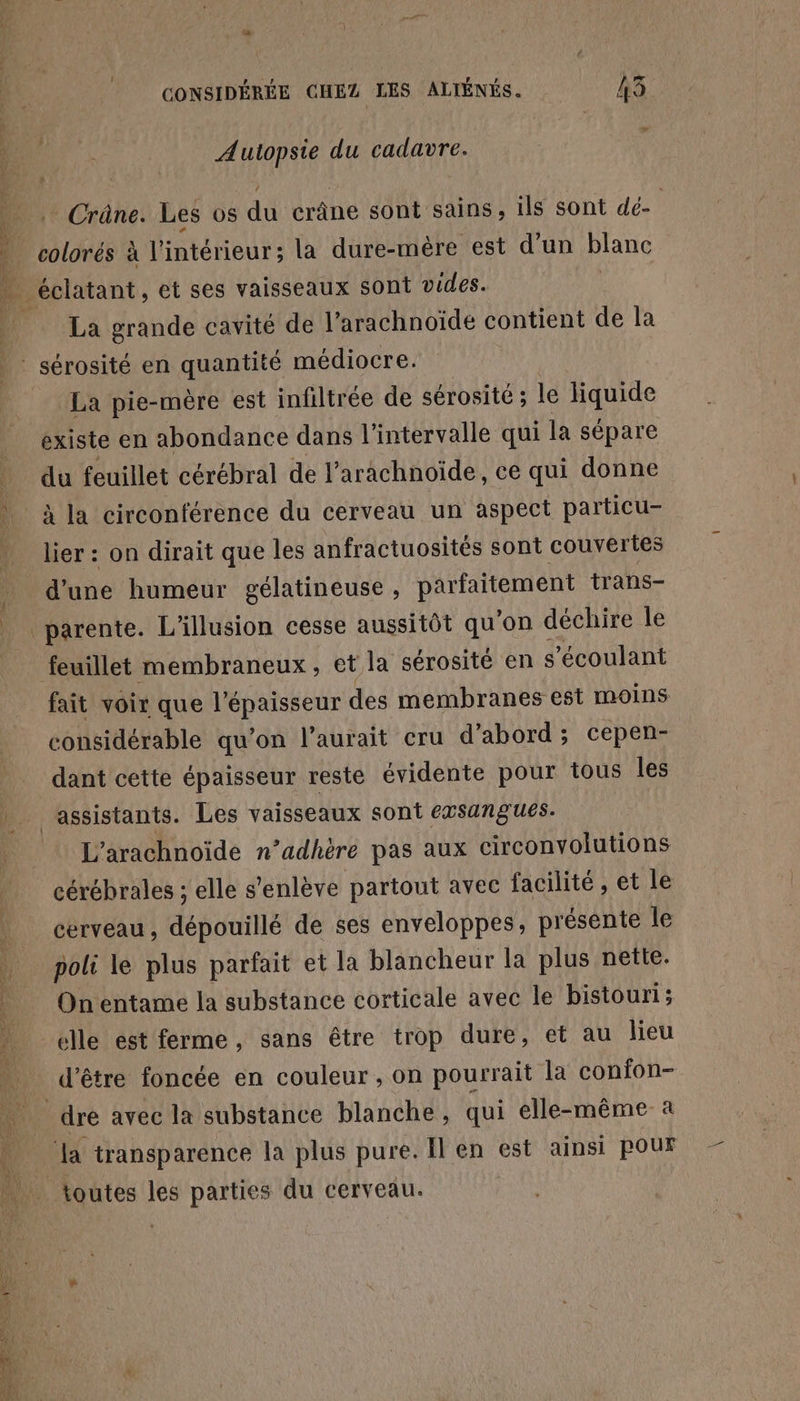 CONSIDÉRÉE CHEZ LES ALIÉNÉS. 43

Autopsie du cadavre.

Crâne. Les os du crâne sont sains, ils sont décolorés à l'intérieur; la dure-mère est d'un blanc éclatant, et ses vaisseaux sont vides.

La grande cavité de l'arachnoïde contient de la sérosité en quantité médiocre.

La pie-mère est infiltrée de sérosité; le liquide existe en abondance dans l'intervalle qui la sépare du feuillet cérébral de l'arachnoïde, ce qui donne à la circonférence du cerveau un aspect particulier : on dirait que les anfractuosités sont couvertes d'une humeur gélatineuse, parfaitement transparente. L'illusion cesse aussitôt qu'on déchire le feuillet membraneux, et la sérosité en s'écoulant fait voir que l'épaisseur des membranes est moins considérable qu'on l'aurait cru d'abord; cependant cette épaisseur reste évidente pour tous les assistants. Les vaisseaux sont exsangues.

L'arachnoïde n'adhère pas aux circonvolutions cérébrales; elle s'enlève partout avec facilité, et le cerveau, dépouillé de ses enveloppes, présente le poli le plus parfait et la blancheur la plus nette. On entame la substance corticale avec le bistouri; elle est ferme, sans être trop dure, et au lieu d'être foncée en couleur, on pourrait la confondre avec la substance blanche, qui elle-même a la transparence la plus pure. Il en est ainsi pour toutes les parties du cerveau.